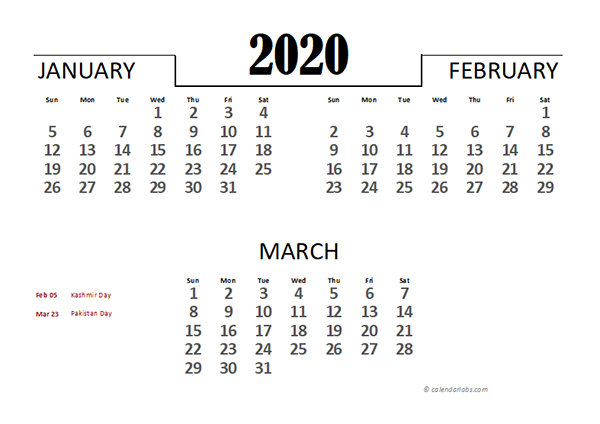 2020

JANUARY

| Sun | Mon | Tue | Wed | Thu | Fri | Sat |
|---|---|---|---|---|---|---|
| | | | 1 | 2 | 3 | 4 |
| 5 | 6 | 7 | 8 | 9 | 10 | 11 |
| 12 | 13 | 14 | 15 | 16 | 17 | 18 |
| 19 | 20 | 21 | 22 | 23 | 24 | 25 |
| 26 | 27 | 28 | 29 | 30 | 31 | |

FEBRUARY

| Sun | Mon | Tue | Wed | Thu | Fri | Sat |
|---|---|---|---|---|---|---|
| | | | | | | 1 |
| 2 | 3 | 4 | 5 | 6 | 7 | 8 |
| 9 | 10 | 11 | 12 | 13 | 14 | 15 |
| 16 | 17 | 18 | 19 | 20 | 21 | 22 |
| 23 | 24 | 25 | 26 | 27 | 28 | 29 |

MARCH

| Sun | Mon | Tue | Wed | Thu | Fri | Sat |
|---|---|---|---|---|---|---|
| 1 | 2 | 3 | 4 | 5 | 6 | 7 |
| 8 | 9 | 10 | 11 | 12 | 13 | 14 |
| 15 | 16 | 17 | 18 | 19 | 20 | 21 |
| 22 | 23 | 24 | 25 | 26 | 27 | 28 |
| 29 | 30 | 31 | | | | |

Feb 05 Kashmir Day
Mar 23 Pakistan Day

© calendarlabs.com